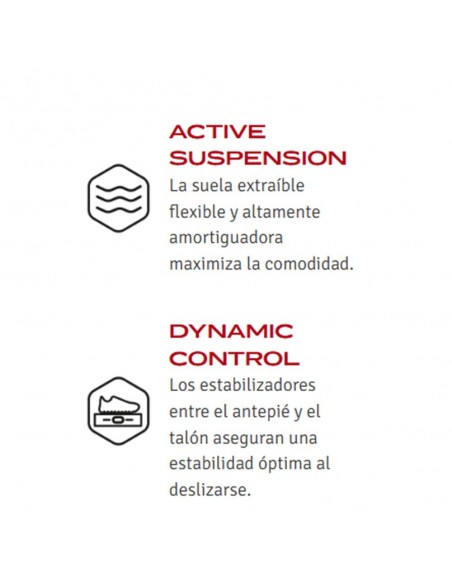 ACTIVE SUSPENSION

La suela extraíble flexible y altamente amortiguadora maximiza la comodidad.

DYNAMIC CONTROL

Los estabilizadores entre el antepié y el talón aseguran una estabilidad óptima al deslizarse.